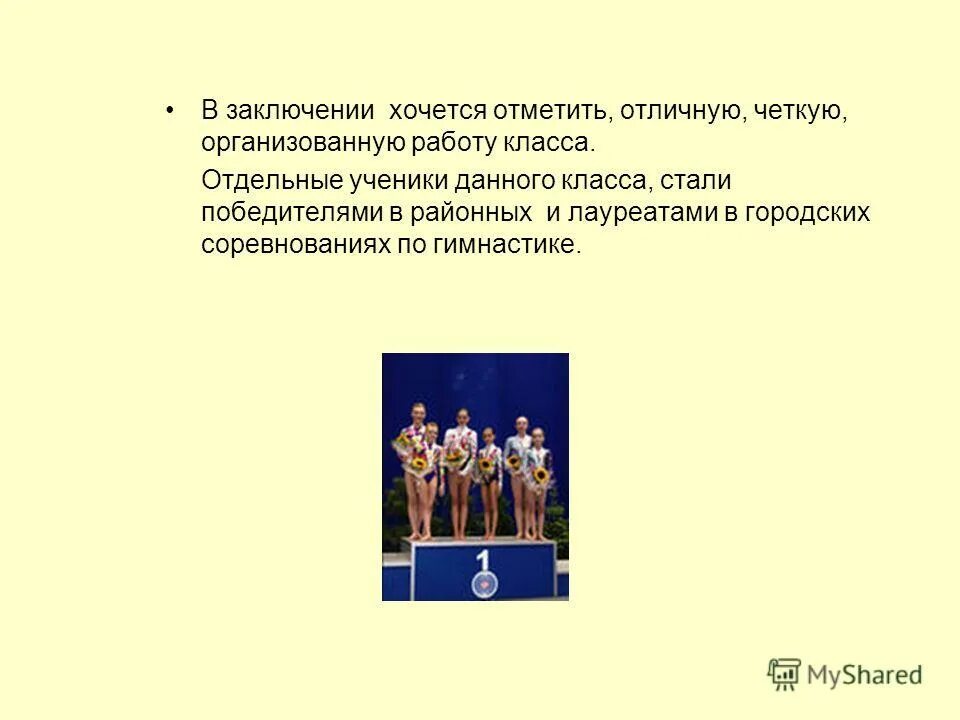 • В заключении  хочется отметить, отличную, четкую, организованную работу класса.

Отдельные ученики данного класса, стали победителями в районных  и лауреатами в городских соревнованиях по гимнастике.

1

MyShared